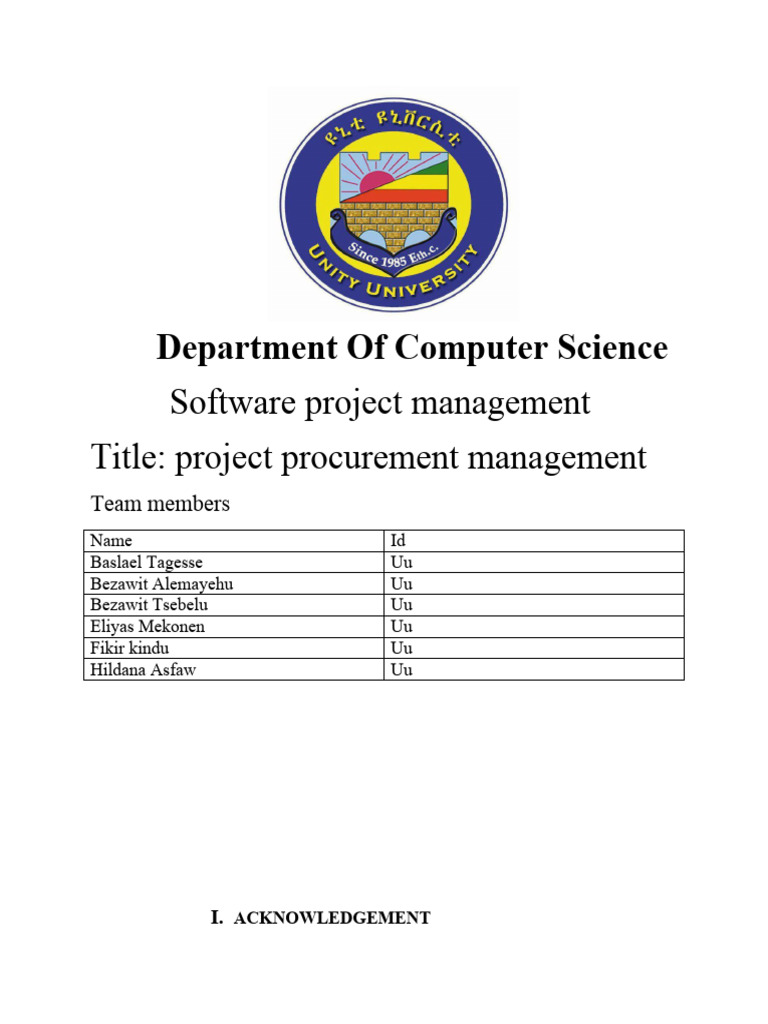 ዩኒቲ ዩኒቨርሲቲ

Since 1985 Eth.c.

UNITY UNIVERSITY

Department Of Computer Science

Software project management

Title: project procurement management

Team members

| Name | Id |
|---|---|
| Baslael Tagesse | Uu |
| Bezawit Alemayehu | Uu |
| Bezawit Tsebelu | Uu |
| Eliyas Mekonen | Uu |
| Fikir kindu | Uu |
| Hildana Asfaw | Uu |

I. ACKNOWLEDGEMENT